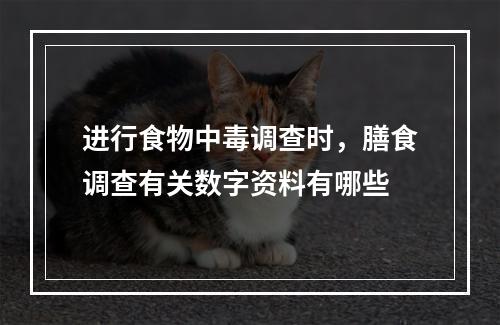 进行食物中毒调查时，膳食调查有关数字资料有哪些